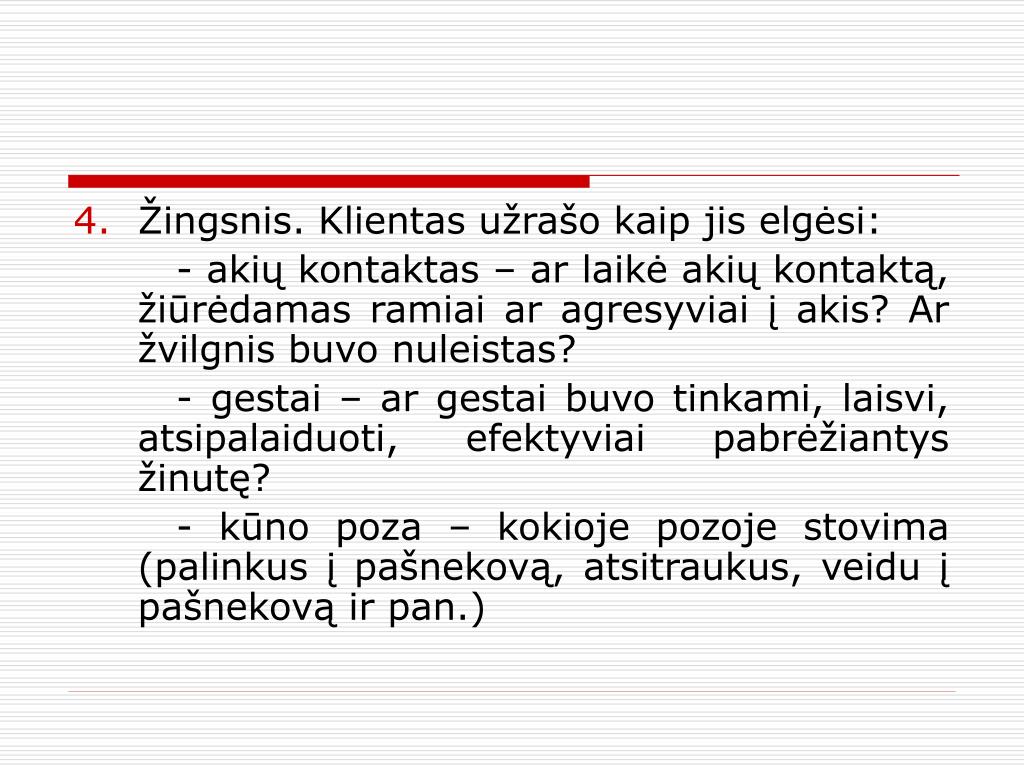 4. Žingsnis. Klientas užrašo kaip jis elgėsi:

- akių kontaktas – ar laikė akių kontaktą, žiūrėdamas ramiai ar agresyviai į akis? Ar žvilgnis buvo nuleistas?

- gestai – ar gestai buvo tinkami, laisvi, atsipalaiduoti, efektyviai pabrėžiantys žinutę?

- kūno poza – kokioje pozoje stovima (palinkus į pašnekovą, atsitraukus, veidu į pašnekovą ir pan.)